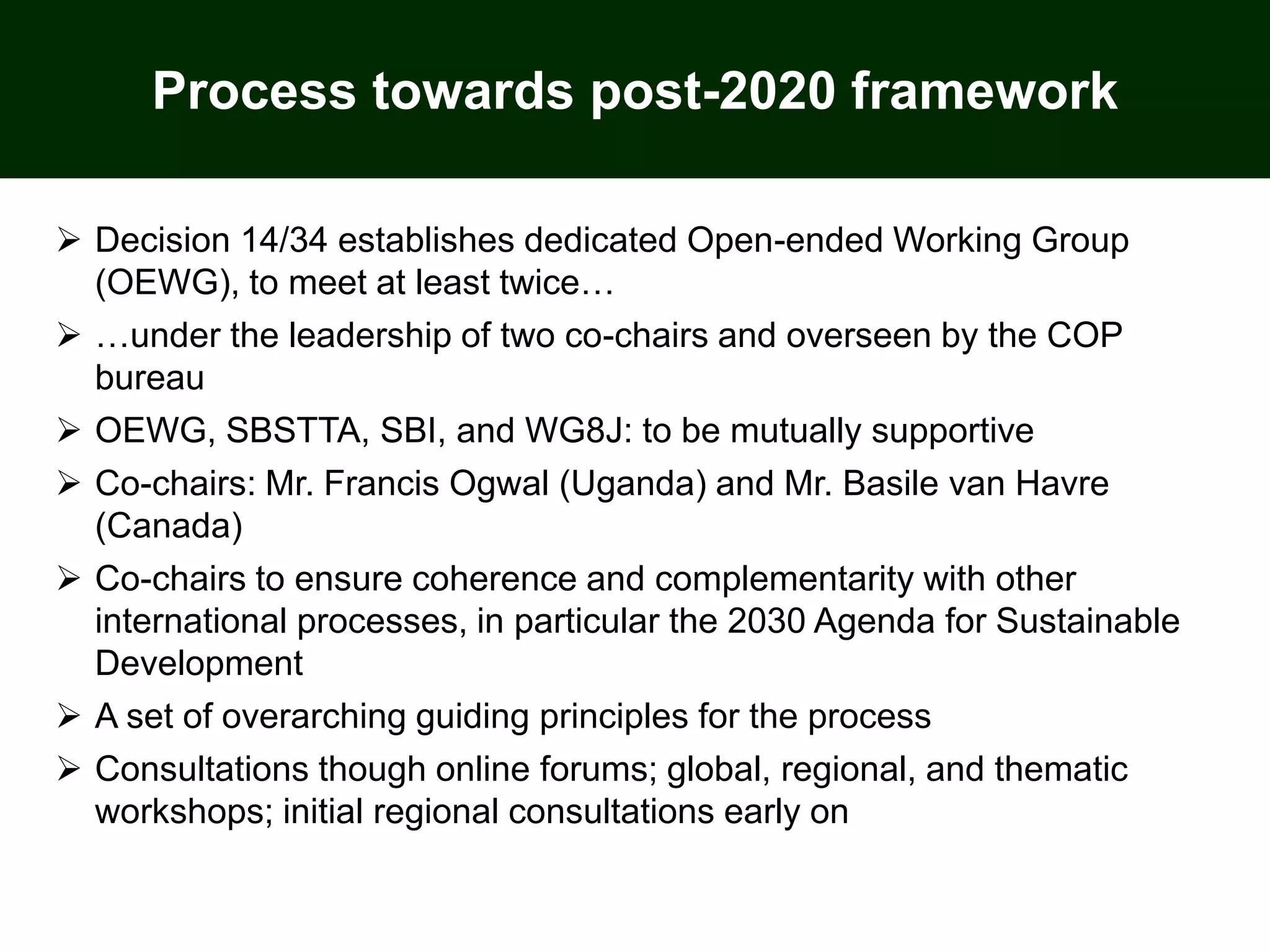 Process towards post-2020 framework

➢ Decision 14/34 establishes dedicated Open-ended Working Group (OEWG), to meet at least twice…

➢ …under the leadership of two co-chairs and overseen by the COP bureau

➢ OEWG, SBSTTA, SBI, and WG8J: to be mutually supportive

➢ Co-chairs: Mr. Francis Ogwal (Uganda) and Mr. Basile van Havre (Canada)

➢ Co-chairs to ensure coherence and complementarity with other international processes, in particular the 2030 Agenda for Sustainable Development

➢ A set of overarching guiding principles for the process

➢ Consultations though online forums; global, regional, and thematic workshops; initial regional consultations early on